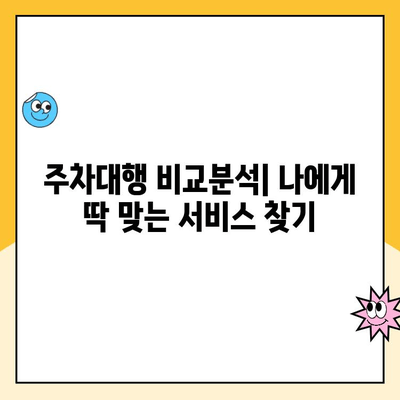 주차대행 비교분석| 나에게 딱 맞는 서비스 찾기